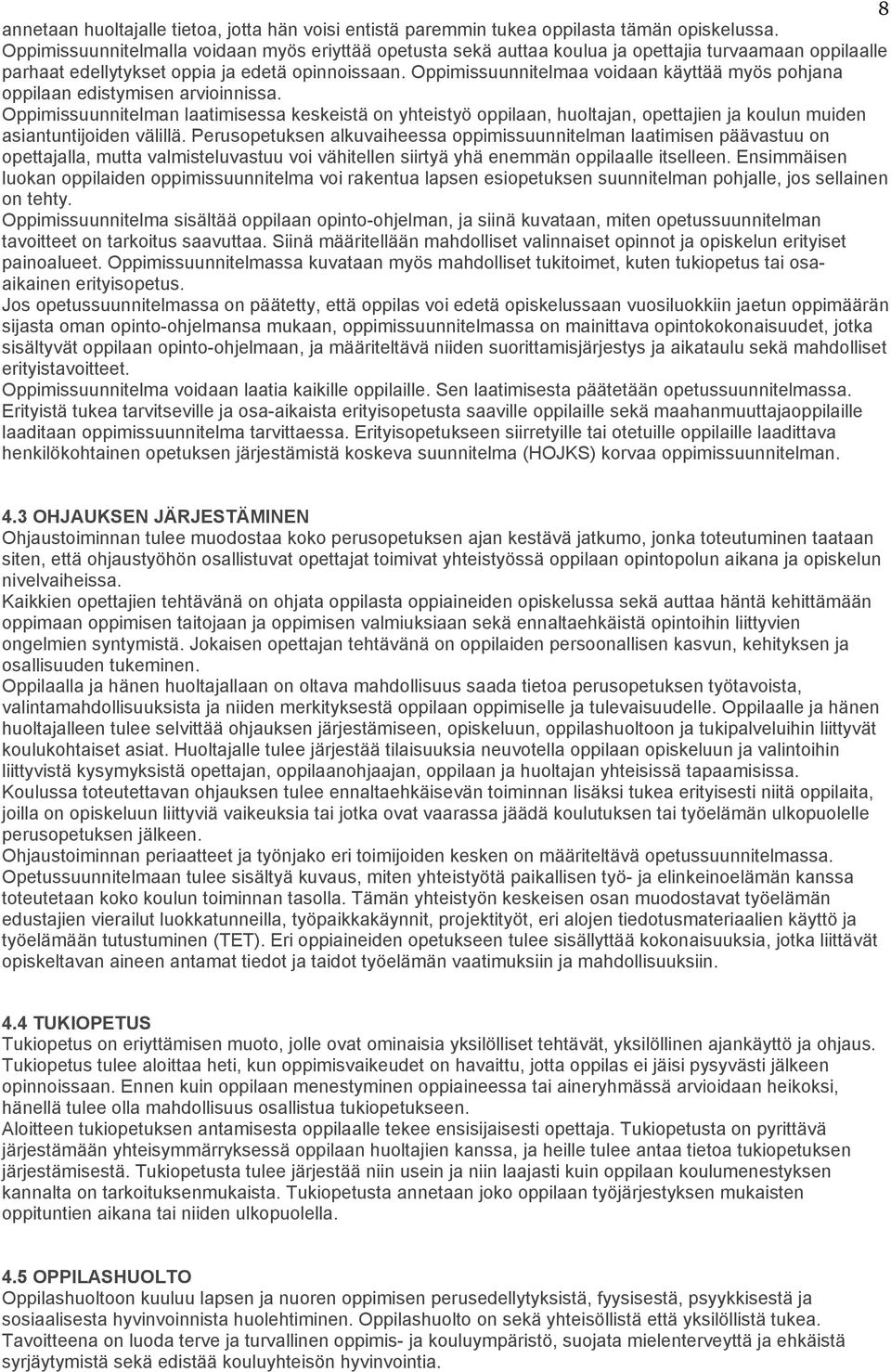 8

annetaan huoltajalle tietoa, jotta hän voisi entistä paremmin tukea oppilasta tämän opiskelussa. Oppimissuunnitelmalla voidaan myös eriyttää opetusta sekä auttaa koulua ja opettajia turvaamaan oppilaalle parhaat edellytykset oppia ja edetä opinnoissaan. Oppimissuunnitelmaa voidaan käyttää myös pohjana oppilaan edistymisen arvioinnissa.
Oppimissuunnitelman laatimisessa keskeistä on yhteistyö oppilaan, huoltajan, opettajien ja koulun muiden asiantuntijoiden välillä. Perusopetuksen alkuvaiheessa oppimissuunnitelman laatimisen päävastuu on opettajalla, mutta valmisteluvastuu voi vähitellen siirtyä yhä enemmän oppilaalle itselleen. Ensimmäisen luokan oppilaiden oppimissuunnitelma voi rakentua lapsen esiopetuksen suunnitelman pohjalle, jos sellainen on tehty.
Oppimissuunnitelma sisältää oppilaan opinto-ohjelman, ja siinä kuvataan, miten opetussuunnitelman tavoitteet on tarkoitus saavuttaa. Siinä määritellään mahdolliset valinnaiset opinnot ja opiskelun erityiset painoalueet. Oppimissuunnitelmassa kuvataan myös mahdolliset tukitoimet, kuten tukiopetus tai osa-aikainen erityisopetus.
Jos opetussuunnitelmassa on päätetty, että oppilas voi edetä opiskelussaan vuosiluokkiin jaetun oppimäärän sijasta oman opinto-ohjelmansa mukaan, oppimissuunnitelmassa on mainittava opintokokonaisuudet, jotka sisältyvät oppilaan opinto-ohjelmaan, ja määriteltävä niiden suorittamisjärjestys ja aikataulu sekä mahdolliset erityistavoitteet.
Oppimissuunnitelma voidaan laatia kaikille oppilaille. Sen laatimisesta päätetään opetussuunnitelmassa. Erityistä tukea tarvitseville ja osa-aikaista erityisopetusta saaville oppilaille sekä maahanmuuttajaoppilaille laaditaan oppimissuunnitelma tarvittaessa. Erityisopetukseen siirretyille tai otetuille oppilaille laadittava henkilökohtainen opetuksen järjestämistä koskeva suunnitelma (HOJKS) korvaa oppimissuunnitelman.

4.3 OHJAUKSEN JÄRJESTÄMINEN
Ohjaustoiminnan tulee muodostaa koko perusopetuksen ajan kestävä jatkumo, jonka toteutuminen taataan siten, että ohjaustyöhön osallistuvat opettajat toimivat yhteistyössä oppilaan opintopolun aikana ja opiskelun nivelvaiheissa.
Kaikkien opettajien tehtävänä on ohjata oppilasta oppiaineiden opiskelussa sekä auttaa häntä kehittämään oppimaan oppimisen taitojaan ja oppimisen valmiuksiaan sekä ennaltaehkäistä opintoihin liittyvien ongelmien syntymistä. Jokaisen opettajan tehtävänä on oppilaiden persoonallisen kasvun, kehityksen ja osallisuuden tukeminen.
Oppilaalla ja hänen huoltajallaan on oltava mahdollisuus saada tietoa perusopetuksen työtavoista, valintamahdollisuuksista ja niiden merkityksestä oppilaan oppimiselle ja tulevaisuudelle. Oppilaalle ja hänen huoltajalleen tulee selvittää ohjauksen järjestämiseen, opiskeluun, oppilashuoltoon ja tukipalveluihin liittyvät koulukohtaiset asiat. Huoltajalle tulee järjestää tilaisuuksia neuvotella oppilaan opiskeluun ja valintoihin liittyvistä kysymyksistä opettajan, oppilaanohjaajan, oppilaan ja huoltajan yhteisissä tapaamisissa.
Koulussa toteutettavan ohjauksen tulee ennaltaehkäisevän toiminnan lisäksi tukea erityisesti niitä oppilaita, joilla on opiskeluun liittyviä vaikeuksia tai jotka ovat vaarassa jäädä koulutuksen tai työelämän ulkopuolelle perusopetuksen jälkeen.
Ohjaustoiminnan periaatteet ja työnjako eri toimijoiden kesken on määriteltävä opetussuunnitelmassa. Opetussuunnitelmaan tulee sisältyä kuvaus, miten yhteistyötä paikallisen työ- ja elinkeinoelämän kanssa toteutetaan koko koulun toiminnan tasolla. Tämän yhteistyön keskeisen osan muodostavat työelämän edustajien vierailut luokkatunneilla, työpaikkakäynnit, projektityöt, eri alojen tiedotusmateriaalien käyttö ja työelämään tutustuminen (TET). Eri oppiaineiden opetukseen tulee sisällyttää kokonaisuuksia, jotka liittävät opiskeltavan aineen antamat tiedot ja taidot työelämän vaatimuksiin ja mahdollisuuksiin.

4.4 TUKIOPETUS
Tukiopetus on eriyttämisen muoto, jolle ovat ominaisia yksilölliset tehtävät, yksilöllinen ajankäyttö ja ohjaus. Tukiopetus tulee aloittaa heti, kun oppimisvaikeudet on havaittu, jotta oppilas ei jäisi pysyvästi jälkeen opinnoissaan. Ennen kuin oppilaan menestyminen oppiaineessa tai aineryhmässä arvioidaan heikoksi, hänellä tulee olla mahdollisuus osallistua tukiopetukseen.
Aloitteen tukiopetuksen antamisesta oppilaalle tekee ensisijaisesti opettaja. Tukiopetusta on pyrittävä järjestämään yhteisymmärryksessä oppilaan huoltajien kanssa, ja heille tulee antaa tietoa tukiopetuksen järjestämisestä. Tukiopetusta tulee järjestää niin usein ja niin laajasti kuin oppilaan koulumenestyksen kannalta on tarkoituksenmukaista. Tukiopetusta annetaan joko oppilaan työjärjestyksen mukaisten oppituntien aikana tai niiden ulkopuolella.

4.5 OPPILASHUOLTO
Oppilashuoltoon kuuluu lapsen ja nuoren oppimisen perusedellytyksistä, fyysisestä, psyykkisestä ja sosiaalisesta hyvinvoinnista huolehtiminen. Oppilashuolto on sekä yhteisöllistä että yksilöllistä tukea. Tavoitteena on luoda terve ja turvallinen oppimis- ja kouluympäristö, suojata mielenterveyttä ja ehkäistä syrjäytymistä sekä edistää kouluyhteisön hyvinvointia.